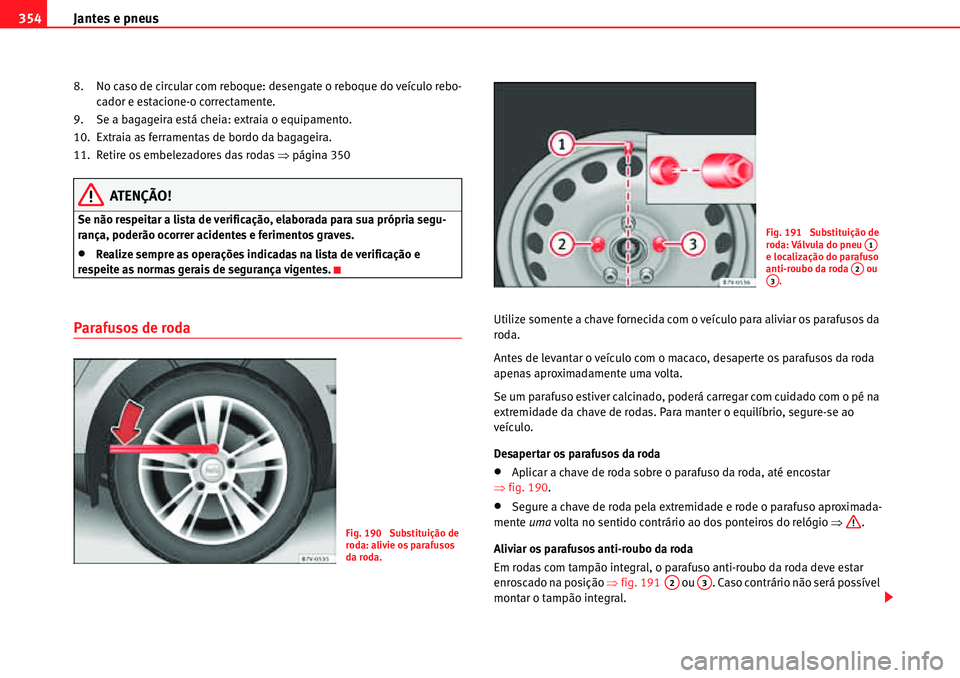 354 Jantes e pneus

8. No caso de circular com reboque: desengate o reboque do veículo rebocador e estacione-o correctamente.
9. Se a bagageira está cheia: extraia o equipamento.
10. Extraia as ferramentas de bordo da bagageira.
11. Retire os embelezadores das rodas ⇒ página 350

ATENÇÃO!

Se não respeitar a lista de verificação, elaborada para sua própria segurança, poderão ocorrer acidentes e ferimentos graves.

• Realize sempre as operações indicadas na lista de verificação e respeite as normas gerais de segurança vigentes.

Parafusos de roda

B7V-0535

Fig. 190 Substituição de roda: alivie os parafusos da roda.

1
2
3
B7V-0536

Fig. 191 Substituição de roda: Válvula do pneu 1 e localização do parafuso anti-roubo da roda 2 ou 3.

Utilize somente a chave fornecida com o veículo para aliviar os parafusos da roda.

Antes de levantar o veículo com o macaco, desaperte os parafusos da roda apenas aproximadamente uma volta.

Se um parafuso estiver calcinado, poderá carregar com cuidado com o pé na extremidade da chave de rodas. Para manter o equilíbrio, segure-se ao veículo.

Desapertar os parafusos da roda

• Aplicar a chave de roda sobre o parafuso da roda, até encostar ⇒ fig. 190.

• Segure a chave de roda pela extremidade e rode o parafuso aproximadamente uma volta no sentido contrário ao dos ponteiros do relógio ⇒ ⚠.

Aliviar os parafusos anti-roubo da roda

Em rodas com tampão integral, o parafuso anti-roubo da roda deve estar enroscado na posição ⇒ fig. 191 2 ou 3. Caso contrário não será possível montar o tampão integral.

carmanualsonline.info